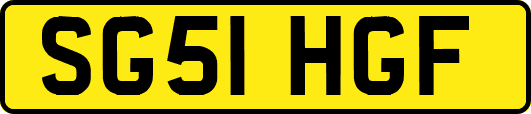 SG51 HGF